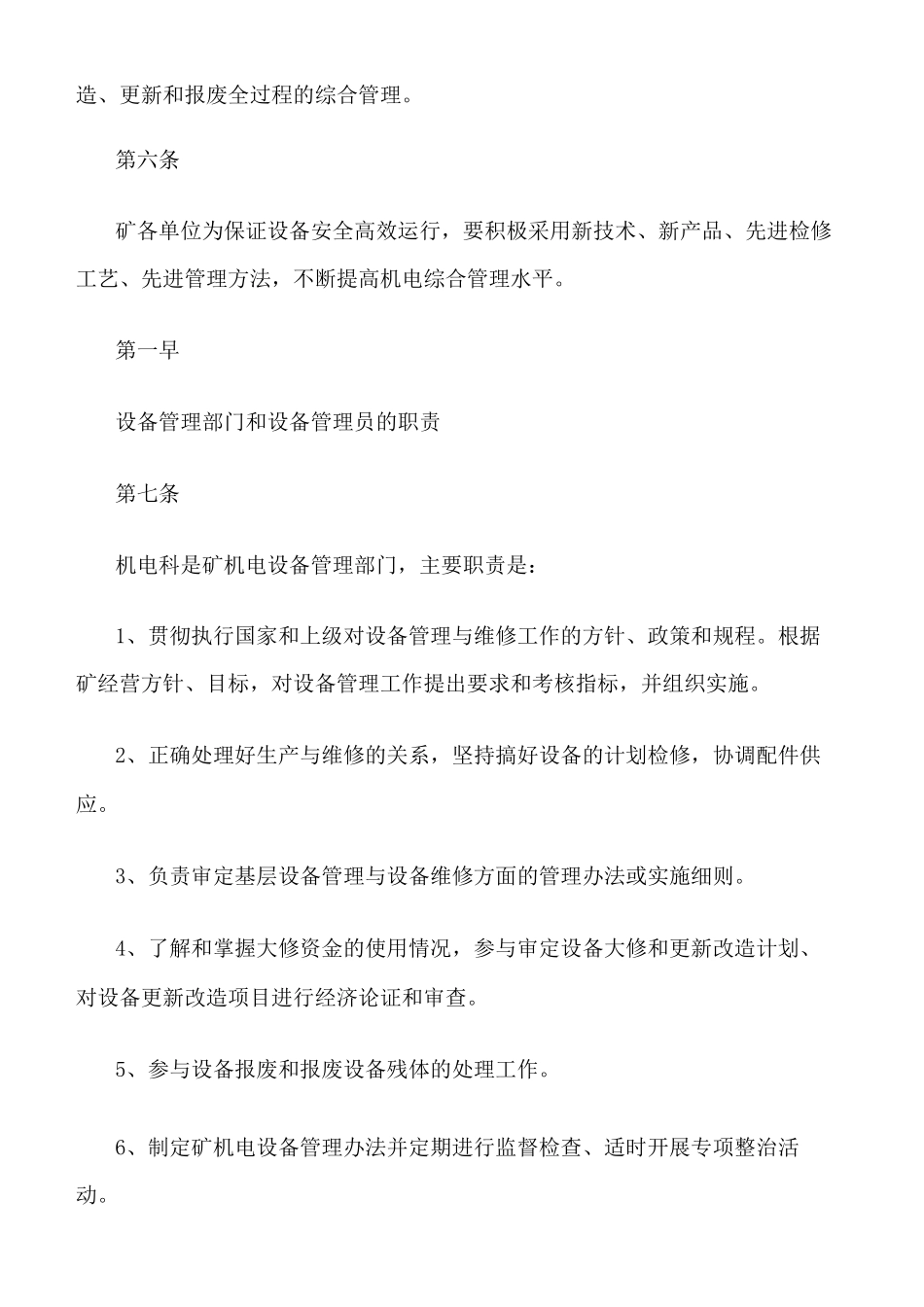 造、更新和报废全过程的综合管理。

第六条

矿各单位为保证设备安全高效运行，要积极采用新技术、新产品、先进检修工艺、先进管理方法，不断提高机电综合管理水平。

第一早

设备管理部门和设备管理员的职责

第七条

机电科是矿机电设备管理部门，主要职责是：

1、贯彻执行国家和上级对设备管理与维修工作的方针、政策和规程。根据矿经营方针、目标，对设备管理工作提出要求和考核指标，并组织实施。

2、正确处理好生产与维修的关系，坚持搞好设备的计划检修，协调配件供应。

3、负责审定基层设备管理与设备维修方面的管理办法或实施细则。

4、了解和掌握大修资金的使用情况，参与审定设备大修和更新改造计划、对设备更新改造项目进行经济论证和审查。

5、参与设备报废和报废设备残体的处理工作。

6、制定矿机电设备管理办法并定期进行监督检查、适时开展专项整治活动。